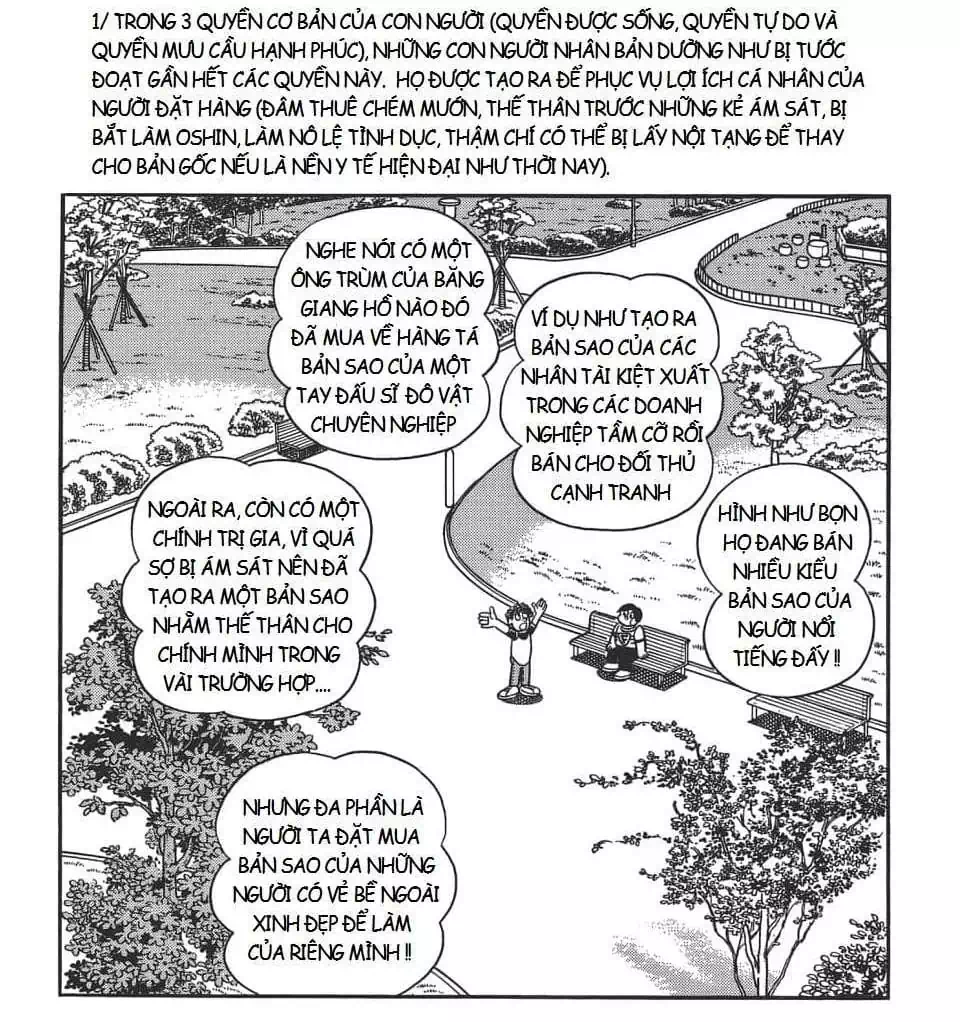 1/ TRONG 3 QUYỀN CƠ BẢN CỦA CON NGƯỜI (QUYỀN ĐƯỢC SỐNG, QUYỀN TỰ DO VÀ QUYỀN MƯU CẦU HẠNH PHÚC), NHỮNG CON NGƯỜI NHÂN BẢN DƯỜNG NHƯ BỊ TƯỚC ĐOẠT GẦN HẾT CÁC QUYỀN NÀY. HỌ ĐƯỢC TẠO RA ĐỂ PHỤC VỤ LỢI ÍCH CÁ NHÂN CỦA NGƯỜI ĐẶT HÀNG (ĐÂM THUÊ CHÉM MƯỚN, THẾ THÂN TRƯỚC NHỮNG KẺ ÁM SÁT, BỊ BẮT LÀM OSHIN, LÀM NÔ LỆ TÌNH DỤC, THẬM CHÍ CÓ THỂ BỊ LẤY NỘI TẠNG ĐỂ THAY CHO BẢN GỐC NẾU LÀ NỀN Y TẾ HIỆN ĐẠI NHƯ THỜI NAY).

NGHE NÓI CÓ MỘT ÔNG TRÙM CỦA BĂNG GIANG HỒ NÀO ĐÓ ĐÃ MUA VỀ HÀNG TÁ BẢN SAO CỦA MỘT TAY ĐẤU SĨ ĐÔ VẬT CHUYÊN NGHIỆP

VÍ DỤ NHƯ TẠO RA BẢN SAO CỦA CÁC NHÂN TÀI KIỆT XUẤT TRONG CÁC DOANH NGHIỆP TẦM CỠ RỒI BÁN CHO ĐỐI THỦ CẠNH TRANH

NGOÀI RA, CÒN CÓ MỘT CHÍNH TRỊ GIA, VÌ QUÁ SỢ BỊ ÁM SÁT NÊN ĐÃ TẠO RA MỘT BẢN SAO NHẰM THẾ THÂN CHO CHÍNH MÌNH TRONG VÀI TRƯỜNG HỢP....

HÌNH NHƯ BỌN HỌ ĐANG BÁN NHIỀU KIỂU BẢN SAO CỦA NGƯỜI NỔI TIẾNG ĐẤY !!

NHƯNG ĐA PHẦN LÀ NGƯỜI TA ĐẶT MUA BẢN SAO CỦA NHỮNG NGƯỜI CÓ VẺ BỀ NGOÀI XINH ĐẸP ĐỂ LÀM CỦA RIÊNG MÌNH !!